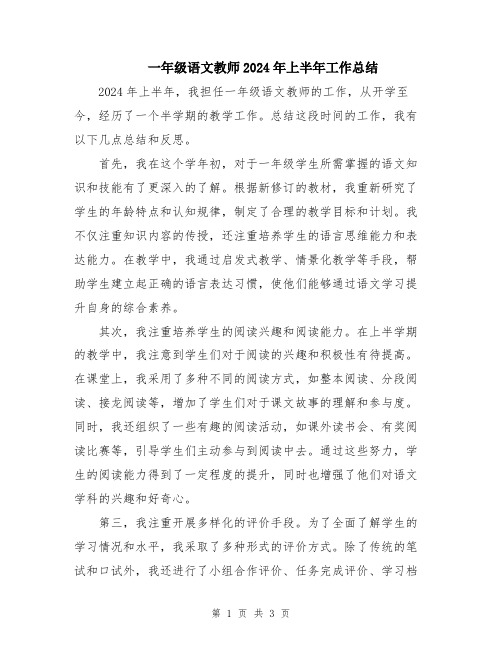 一年级语文教师2024年上半年工作总结

2024年上半年，我担任一年级语文教师的工作，从开学至今，经历了一个半学期的教学工作。总结这段时间的工作，我有以下几点总结和反思。

首先，我在这个学年初，对于一年级学生所需掌握的语文知识和技能有了更深入的了解。根据新修订的教材，我重新研究了学生的年龄特点和认知规律，制定了合理的教学目标和计划。我不仅注重知识内容的传授，还注重培养学生的语言思维能力和表达能力。在教学中，我通过启发式教学、情景化教学等手段，帮助学生建立起正确的语言表达习惯，使他们能够通过语文学习提升自身的综合素养。

其次，我注重培养学生的阅读兴趣和阅读能力。在上半学期的教学中，我注意到学生们对于阅读的兴趣和积极性有待提高。在课堂上，我采用了多种不同的阅读方式，如整本阅读、分段阅读、接龙阅读等，增加了学生们对于课文故事的理解和参与度。同时，我还组织了一些有趣的阅读活动，如课外读书会、有奖阅读比赛等，引导学生们主动参与到阅读中去。通过这些努力，学生的阅读能力得到了一定程度的提升，同时也增强了他们对语文学科的兴趣和好奇心。

第三，我注重开展多样化的评价手段。为了全面了解学生的学习情况和水平，我采取了多种形式的评价方式。除了传统的笔试和口试外，我还进行了小组合作评价、任务完成评价、学习档

第 1 页 共 3 页